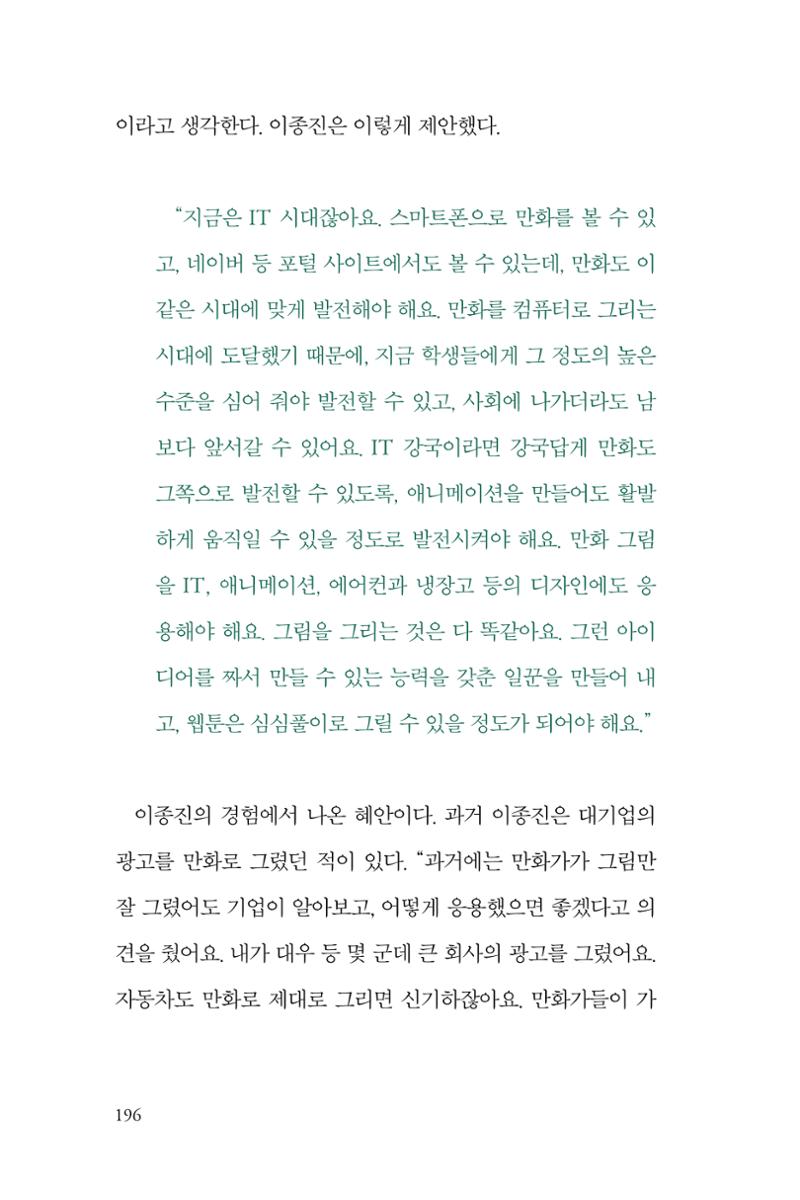 이라고 생각한다. 이종진은 이렇게 제안했다.

"지금은 IT 시대잖아요. 스마트폰으로 만화를 볼 수 있고, 네이버 등 포털 사이트에서도 볼 수 있는데, 만화도 이 같은 시대에 맞게 발전해야 해요. 만화를 컴퓨터로 그리는 시대에 도달했기 때문에, 지금 학생들에게 그 정도의 높은 수준을 심어 줘야 발전할 수 있고, 사회에 나가더라도 남보다 앞서갈 수 있어요. IT 강국이라면 강국답게 만화도 그쪽으로 발전할 수 있도록, 애니메이션을 만들어도 활발하게 움직일 수 있을 정도로 발전시켜야 해요. 만화 그림을 IT, 애니메이션, 에어컨과 냉장고 등의 디자인에도 응용해야 해요. 그림을 그리는 것은 다 똑같아요. 그런 아이디어를 짜서 만들 수 있는 능력을 갖춘 일꾼을 만들어 내고, 웹툰은 심심풀이로 그릴 수 있을 정도가 되어야 해요."

이종진의 경험에서 나온 혜안이다. 과거 이종진은 대기업의 광고를 만화로 그렸던 적이 있다. "과거에는 만화가가 그림만 잘 그렸어도 기업이 알아보고, 어떻게 응용했으면 좋겠다고 의견을 줬어요. 내가 대우 등 몇 군데 큰 회사의 광고를 그렸어요. 자동차도 만화로 제대로 그리면 신기하잖아요. 만화가들이 가

196